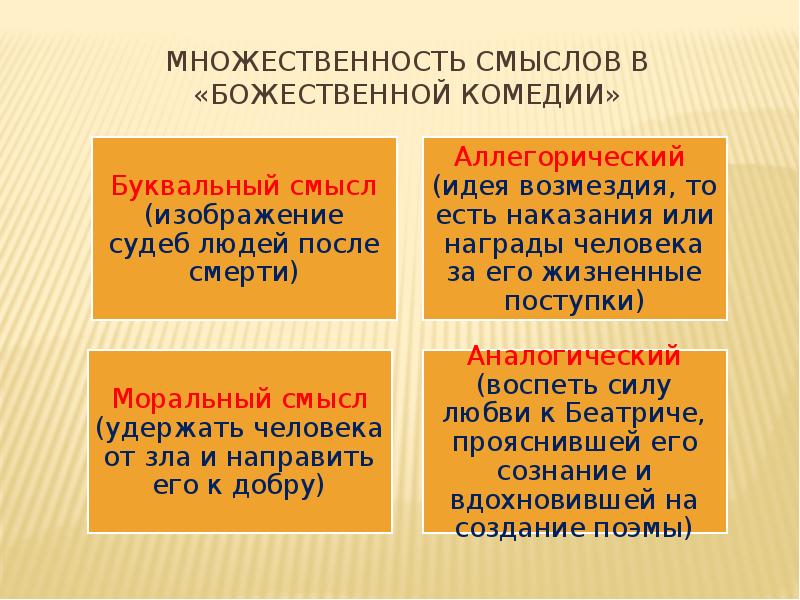 МНОЖЕСТВЕННОСТЬ СМЫСЛОВ В «БОЖЕСТВЕННОЙ КОМЕДИИ»

Буквальный смысл (изображение судеб людей после смерти)

Аллегорический (идея возмездия, то есть наказания или награды человека за его жизненные поступки)

Моральный смысл (удержать человека от зла и направить его к добру)

Аналогический (воспеть силу любви к Беатриче, прояснившей его сознание и вдохновившей на создание поэмы)